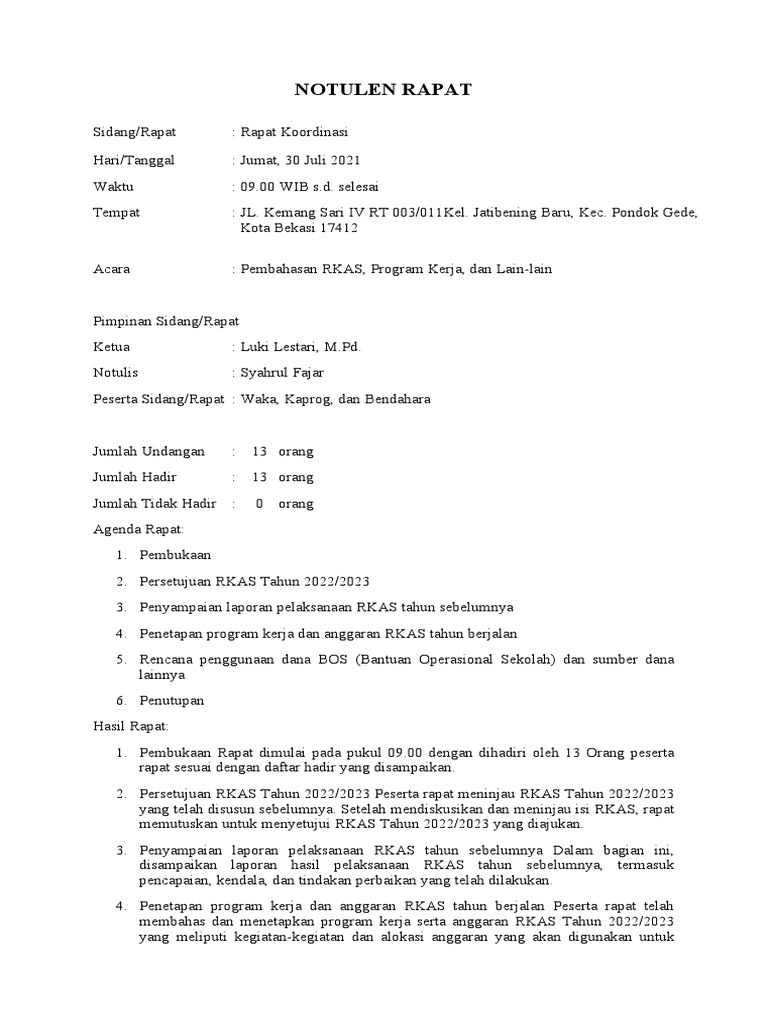 NOTULEN RAPAT

Sidang/Rapat : Rapat Koordinasi

Hari/Tanggal : Jumat, 30 Juli 2021

Waktu : 09.00 WIB s.d. selesai

Tempat : JL. Kemang Sari IV RT 003/011Kel. Jatibening Baru, Kec. Pondok Gede, Kota Bekasi 17412

Acara : Pembahasan RKAS, Program Kerja, dan Lain-lain

Pimpinan Sidang/Rapat

Ketua : Luki Lestari, M.Pd.

Notulis : Syahrul Fajar

Peserta Sidang/Rapat : Waka, Kaprog, dan Bendahara

Jumlah Undangan : 13 orang

Jumlah Hadir : 13 orang

Jumlah Tidak Hadir : 0 orang

Agenda Rapat:

1. Pembukaan

2. Persetujuan RKAS Tahun 2022/2023

3. Penyampaian laporan pelaksanaan RKAS tahun sebelumnya

4. Penetapan program kerja dan anggaran RKAS tahun berjalan

5. Rencana penggunaan dana BOS (Bantuan Operasional Sekolah) dan sumber dana lainnya

6. Penutupan

Hasil Rapat:

1. Pembukaan Rapat dimulai pada pukul 09.00 dengan dihadiri oleh 13 Orang peserta rapat sesuai dengan daftar hadir yang disampaikan.

2. Persetujuan RKAS Tahun 2022/2023 Peserta rapat meninjau RKAS Tahun 2022/2023 yang telah disusun sebelumnya. Setelah mendiskusikan dan meninjau isi RKAS, rapat memutuskan untuk menyetujui RKAS Tahun 2022/2023 yang diajukan.

3. Penyampaian laporan pelaksanaan RKAS tahun sebelumnya Dalam bagian ini, disampaikan laporan hasil pelaksanaan RKAS tahun sebelumnya, termasuk pencapaian, kendala, dan tindakan perbaikan yang telah dilakukan.

4. Penetapan program kerja dan anggaran RKAS tahun berjalan Peserta rapat telah membahas dan menetapkan program kerja serta anggaran RKAS Tahun 2022/2023 yang meliputi kegiatan-kegiatan dan alokasi anggaran yang akan digunakan untuk